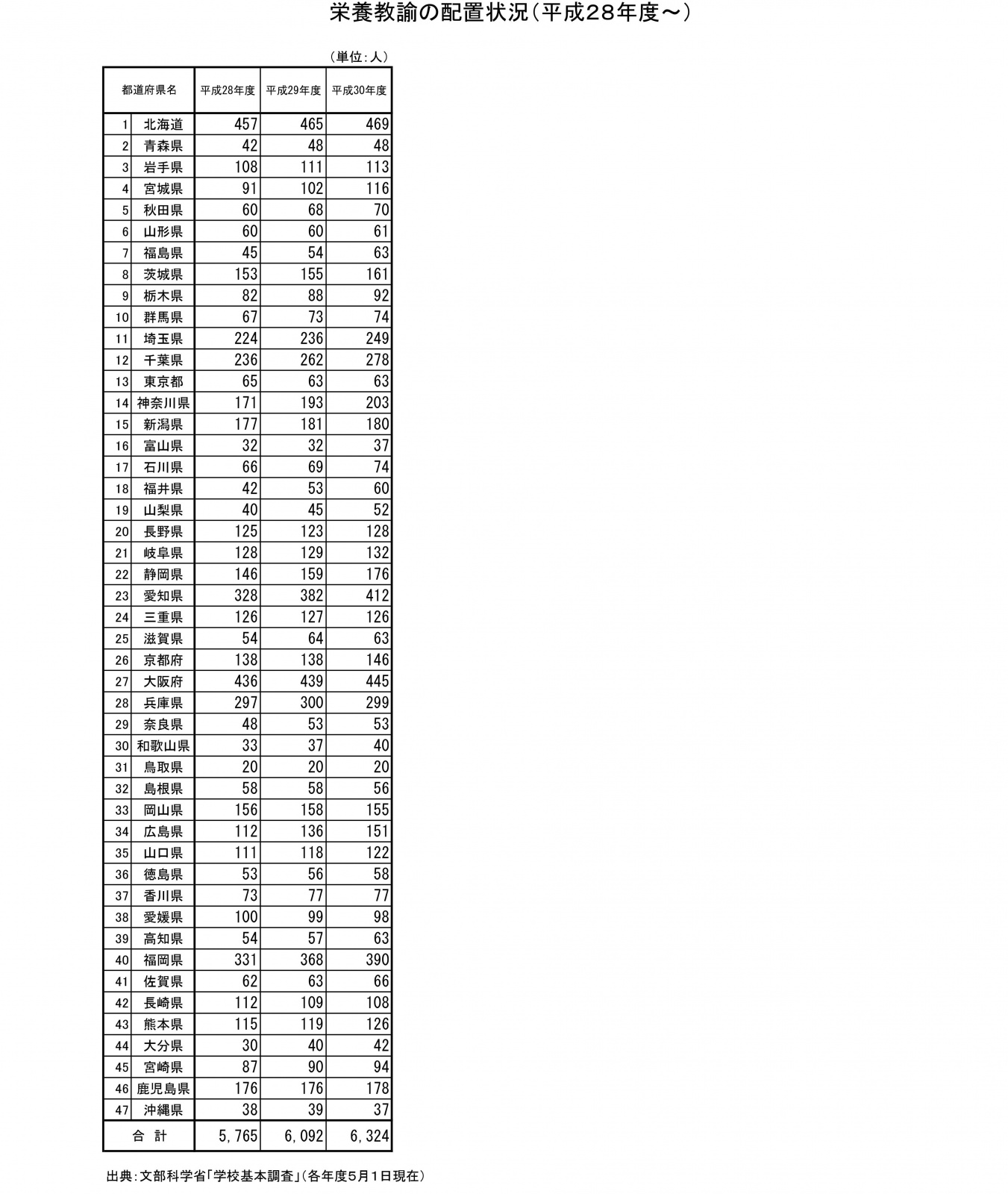 栄養教諭の配置状況（平成28年度～）

（単位：人）

| 都道府県名 | | 平成28年度 | 平成29年度 | 平成30年度 |
|---|---|---|---|---|
| 1 | 北海道 | 457 | 465 | 469 |
| 2 | 青森県 | 42 | 48 | 48 |
| 3 | 岩手県 | 108 | 111 | 113 |
| 4 | 宮城県 | 91 | 102 | 116 |
| 5 | 秋田県 | 60 | 68 | 70 |
| 6 | 山形県 | 60 | 60 | 61 |
| 7 | 福島県 | 45 | 54 | 63 |
| 8 | 茨城県 | 153 | 155 | 161 |
| 9 | 栃木県 | 82 | 88 | 92 |
| 10 | 群馬県 | 67 | 73 | 74 |
| 11 | 埼玉県 | 224 | 236 | 249 |
| 12 | 千葉県 | 236 | 262 | 278 |
| 13 | 東京都 | 65 | 63 | 63 |
| 14 | 神奈川県 | 171 | 193 | 203 |
| 15 | 新潟県 | 177 | 181 | 180 |
| 16 | 富山県 | 32 | 32 | 37 |
| 17 | 石川県 | 66 | 69 | 74 |
| 18 | 福井県 | 42 | 53 | 60 |
| 19 | 山梨県 | 40 | 45 | 52 |
| 20 | 長野県 | 125 | 123 | 128 |
| 21 | 岐阜県 | 128 | 129 | 132 |
| 22 | 静岡県 | 146 | 159 | 176 |
| 23 | 愛知県 | 328 | 382 | 412 |
| 24 | 三重県 | 126 | 127 | 126 |
| 25 | 滋賀県 | 54 | 64 | 63 |
| 26 | 京都府 | 138 | 138 | 146 |
| 27 | 大阪府 | 436 | 439 | 445 |
| 28 | 兵庫県 | 297 | 300 | 299 |
| 29 | 奈良県 | 48 | 53 | 53 |
| 30 | 和歌山県 | 33 | 37 | 40 |
| 31 | 鳥取県 | 20 | 20 | 20 |
| 32 | 島根県 | 58 | 58 | 56 |
| 33 | 岡山県 | 156 | 158 | 155 |
| 34 | 広島県 | 112 | 136 | 151 |
| 35 | 山口県 | 111 | 118 | 122 |
| 36 | 徳島県 | 53 | 56 | 58 |
| 37 | 香川県 | 73 | 77 | 77 |
| 38 | 愛媛県 | 100 | 99 | 98 |
| 39 | 高知県 | 54 | 57 | 63 |
| 40 | 福岡県 | 331 | 368 | 390 |
| 41 | 佐賀県 | 62 | 63 | 66 |
| 42 | 長崎県 | 112 | 109 | 108 |
| 43 | 熊本県 | 115 | 119 | 126 |
| 44 | 大分県 | 30 | 40 | 42 |
| 45 | 宮崎県 | 87 | 90 | 94 |
| 46 | 鹿児島県 | 176 | 176 | 178 |
| 47 | 沖縄県 | 38 | 39 | 37 |
| 合 計 | | 5,765 | 6,092 | 6,324 |

出典：文部科学省「学校基本調査」（各年度5月1日現在）